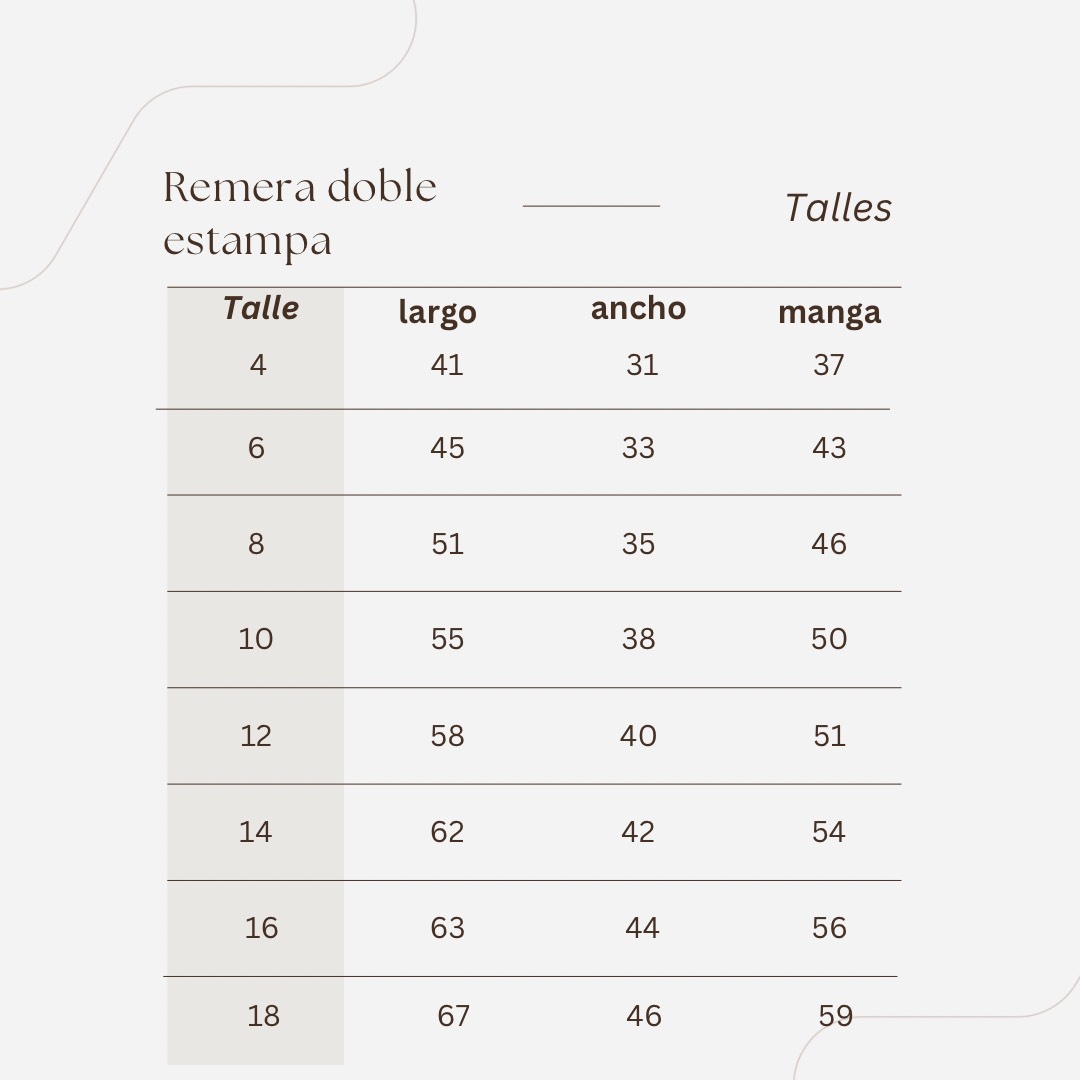 Remera doble estampa

Talles

| Talle | largo | ancho | manga |
|---|---|---|---|
| 4 | 41 | 31 | 37 |
| 6 | 45 | 33 | 43 |
| 8 | 51 | 35 | 46 |
| 10 | 55 | 38 | 50 |
| 12 | 58 | 40 | 51 |
| 14 | 62 | 42 | 54 |
| 16 | 63 | 44 | 56 |
| 18 | 67 | 46 | 59 |